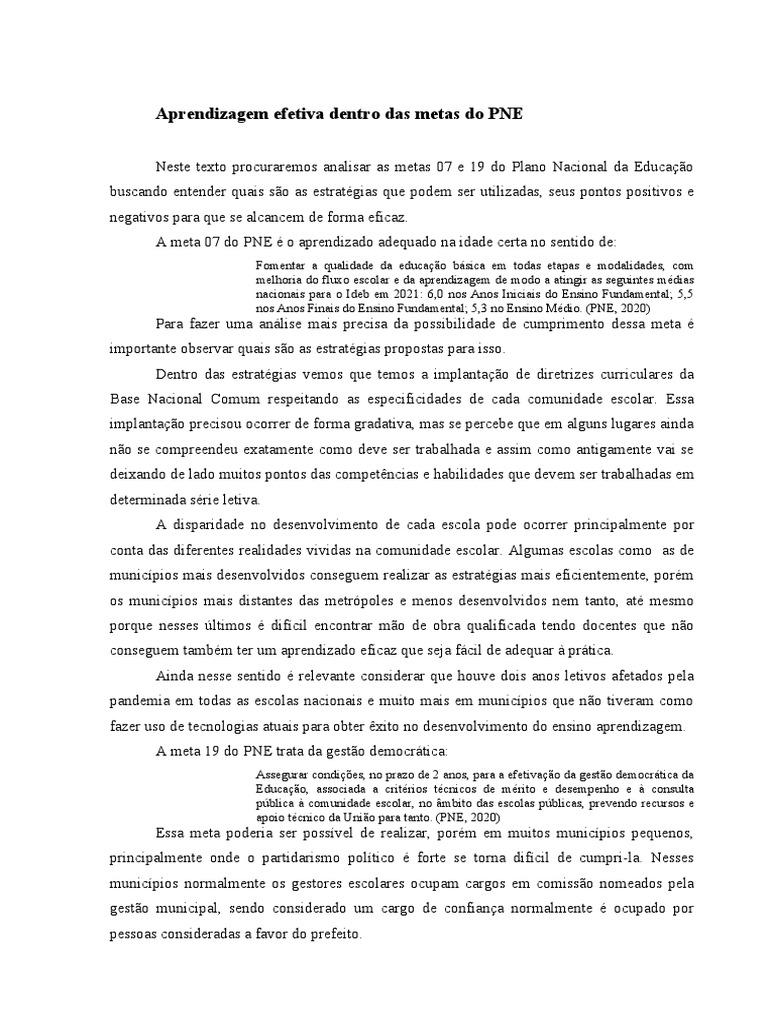 Aprendizagem efetiva dentro das metas do PNE

Neste texto procuraremos analisar as metas 07 e 19 do Plano Nacional da Educação buscando entender quais são as estratégias que podem ser utilizadas, seus pontos positivos e negativos para que se alcancem de forma eficaz.

A meta 07 do PNE é o aprendizado adequado na idade certa no sentido de:

Fomentar a qualidade da educação básica em todas etapas e modalidades, com melhoria do fluxo escolar e da aprendizagem de modo a atingir as seguintes médias nacionais para o Ideb em 2021: 6,0 nos Anos Iniciais do Ensino Fundamental; 5,5 nos Anos Finais do Ensino Fundamental; 5,3 no Ensino Médio. (PNE, 2020)

Para fazer uma análise mais precisa da possibilidade de cumprimento dessa meta é importante observar quais são as estratégias propostas para isso.

Dentro das estratégias vemos que temos a implantação de diretrizes curriculares da Base Nacional Comum respeitando as especificidades de cada comunidade escolar. Essa implantação precisou ocorrer de forma gradativa, mas se percebe que em alguns lugares ainda não se compreendeu exatamente como deve ser trabalhada e assim como antigamente vai se deixando de lado muitos pontos das competências e habilidades que devem ser trabalhadas em determinada série letiva.

A disparidade no desenvolvimento de cada escola pode ocorrer principalmente por conta das diferentes realidades vividas na comunidade escolar. Algumas escolas como as de municípios mais desenvolvidos conseguem realizar as estratégias mais eficientemente, porém os municípios mais distantes das metrópoles e menos desenvolvidos nem tanto, até mesmo porque nesses últimos é difícil encontrar mão de obra qualificada tendo docentes que não conseguem também ter um aprendizado eficaz que seja fácil de adequar à prática.

Ainda nesse sentido é relevante considerar que houve dois anos letivos afetados pela pandemia em todas as escolas nacionais e muito mais em municípios que não tiveram como fazer uso de tecnologias atuais para obter êxito no desenvolvimento do ensino aprendizagem.

A meta 19 do PNE trata da gestão democrática:

Assegurar condições, no prazo de 2 anos, para a efetivação da gestão democrática da Educação, associada a critérios técnicos de mérito e desempenho e à consulta pública à comunidade escolar, no âmbito das escolas públicas, prevendo recursos e apoio técnico da União para tanto. (PNE, 2020)

Essa meta poderia ser possível de realizar, porém em muitos municípios pequenos, principalmente onde o partidarismo político é forte se torna difícil de cumpri-la. Nesses municípios normalmente os gestores escolares ocupam cargos em comissão nomeados pela gestão municipal, sendo considerado um cargo de confiança normalmente é ocupado por pessoas consideradas a favor do prefeito.